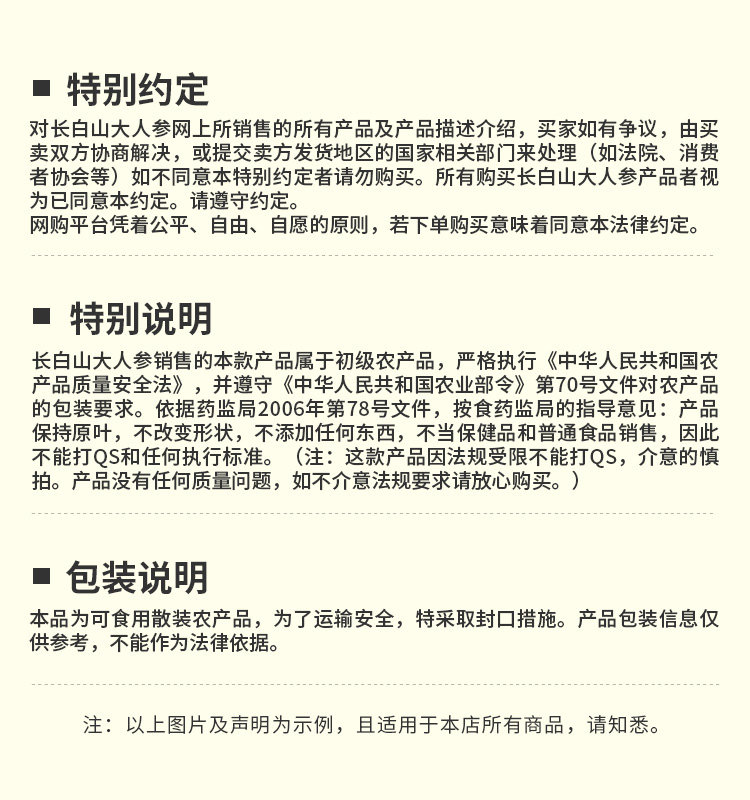 ■ 特别约定

对长白山大人参网上所销售的所有产品及产品描述介绍，买家如有争议，由买卖双方协商解决，或提交卖方发货地区的国家相关部门来处理（如法院、消费者协会等）如不同意本特别约定者请勿购买。所有购买长白山大人参产品者视为已同意本约定。请遵守约定。
网购平台凭着公平、自由、自愿的原则，若下单购买意味着同意本法律约定。

■ 特别说明

长白山大人参销售的本款产品属于初级农产品，严格执行《中华人民共和国农产品质量安全法》，并遵守《中华人民共和国农业部令》第70号文件对农产品的包装要求。依据药监局2006年第78号文件，按食药监局的指导意见：产品保持原叶，不改变形状，不添加任何东西，不当保健品和普通食品销售，因此不能打QS和任何执行标准。（注：这款产品因法规受限不能打QS，介意的慎拍。产品没有任何质量问题，如不介意法规要求请放心购买。）

■ 包装说明

本品为可食用散装农产品，为了运输安全，特采取封口措施。产品包装信息仅供参考，不能作为法律依据。

注：以上图片及声明为示例，且适用于本店所有商品，请知悉。